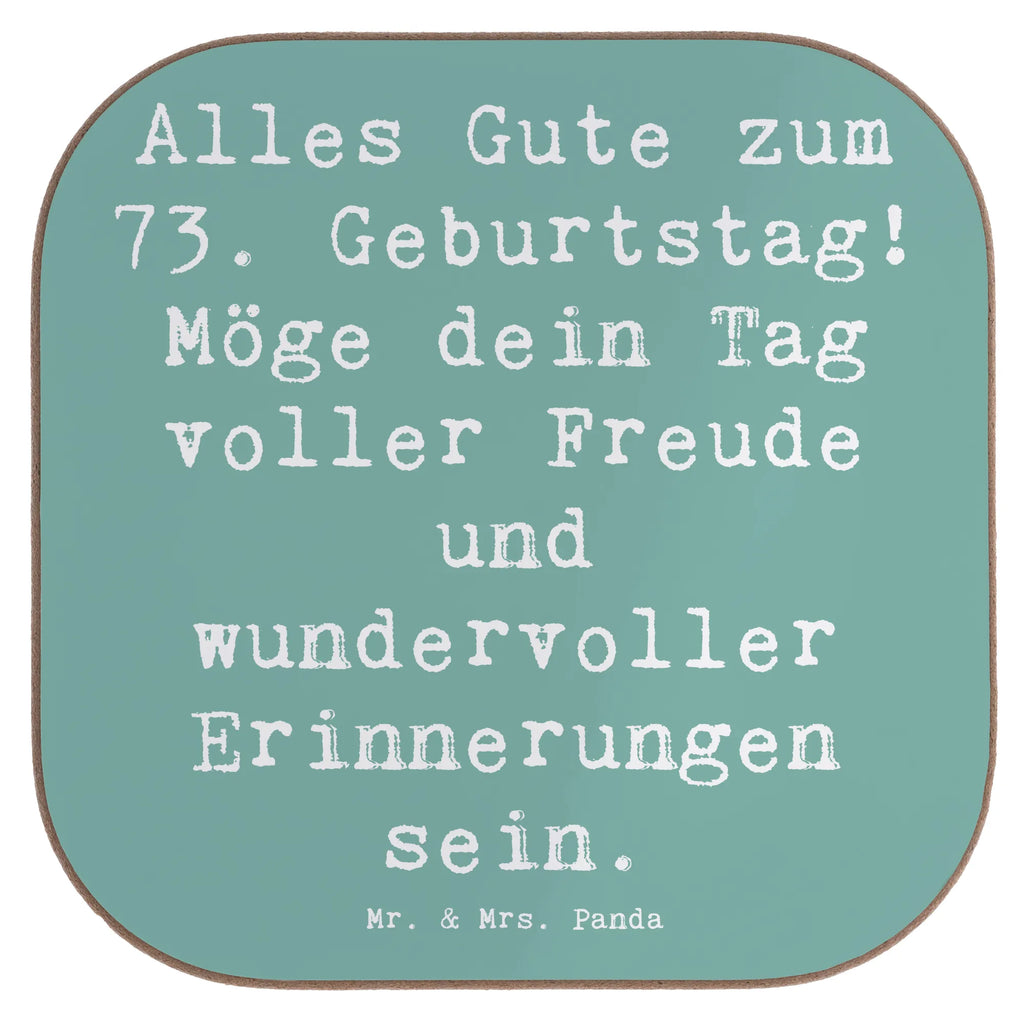 Alles Gute zum 73. Geburtstag! Möge dein Tag voller Freude und wundervoller Erinnerungen sein.

Mr. & Mrs. Panda